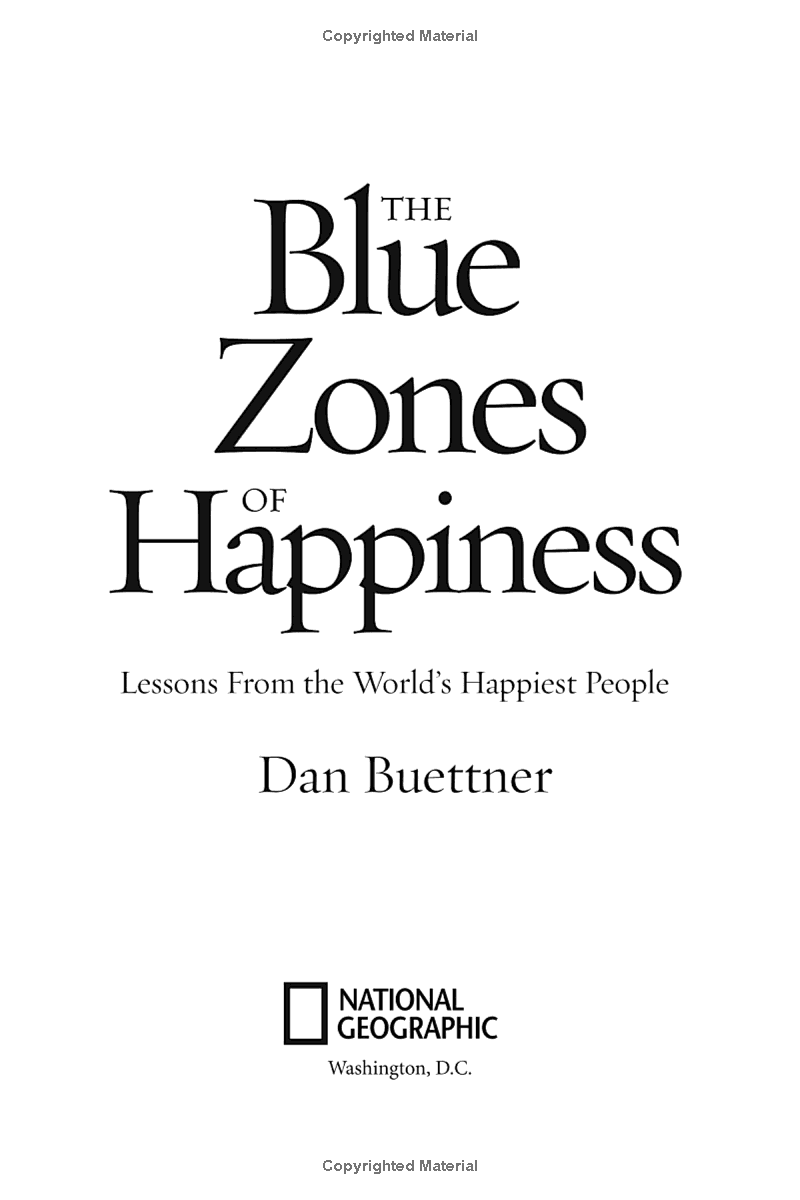 Copyrighted Material

THE
Blue
Zones
OF
Happiness

Lessons From the World's Happiest People

Dan Buettner

NATIONAL
GEOGRAPHIC

Washington, D.C.

Copyrighted Material